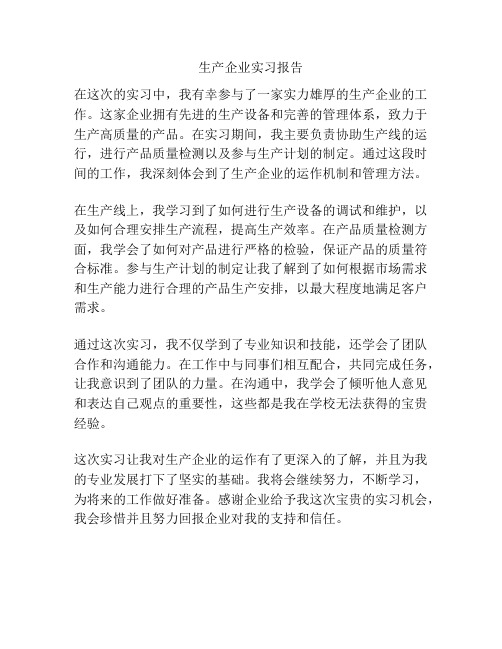 生产企业实习报告

在这次的实习中，我有幸参与了一家实力雄厚的生产企业的工作。这家企业拥有先进的生产设备和完善的管理体系，致力于生产高质量的产品。在实习期间，我主要负责协助生产线的运行，进行产品质量检测以及参与生产计划的制定。通过这段时间的工作，我深刻体会到了生产企业的运作机制和管理方法。

在生产线上，我学习到了如何进行生产设备的调试和维护，以及如何合理安排生产流程，提高生产效率。在产品质量检测方面，我学会了如何对产品进行严格的检验，保证产品的质量符合标准。参与生产计划的制定让我了解到了如何根据市场需求和生产能力进行合理的产品生产安排，以最大程度地满足客户需求。

通过这次实习，我不仅学到了专业知识和技能，还学会了团队合作和沟通能力。在工作中与同事们相互配合，共同完成任务，让我意识到了团队的力量。在沟通中，我学会了倾听他人意见和表达自己观点的重要性，这些都是我在学校无法获得的宝贵经验。

这次实习让我对生产企业的运作有了更深入的了解，并且为我的专业发展打下了坚实的基础。我将会继续努力，不断学习，为将来的工作做好准备。感谢企业给予我这次宝贵的实习机会，我会珍惜并且努力回报企业对我的支持和信任。